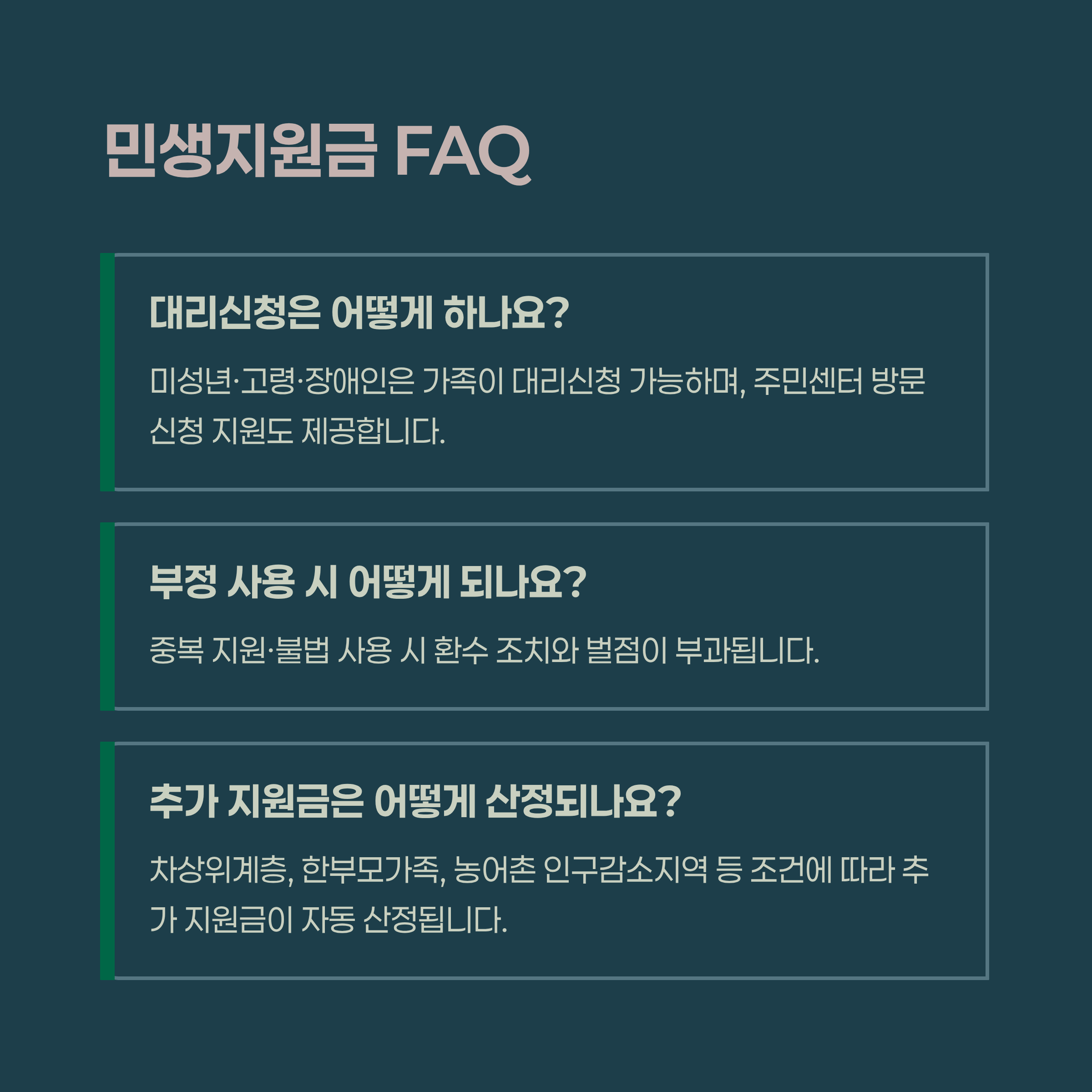 민생지원금 FAQ

대리신청은 어떻게 하나요?

미성년·고령·장애인은 가족이 대리신청 가능하며, 주민센터 방문 신청 지원도 제공합니다.

부정 사용 시 어떻게 되나요?

중복 지원·불법 사용 시 환수 조치와 벌점이 부과됩니다.

추가 지원금은 어떻게 산정되나요?

차상위계층, 한부모가족, 농어촌 인구감소지역 등 조건에 따라 추가 지원금이 자동 산정됩니다.